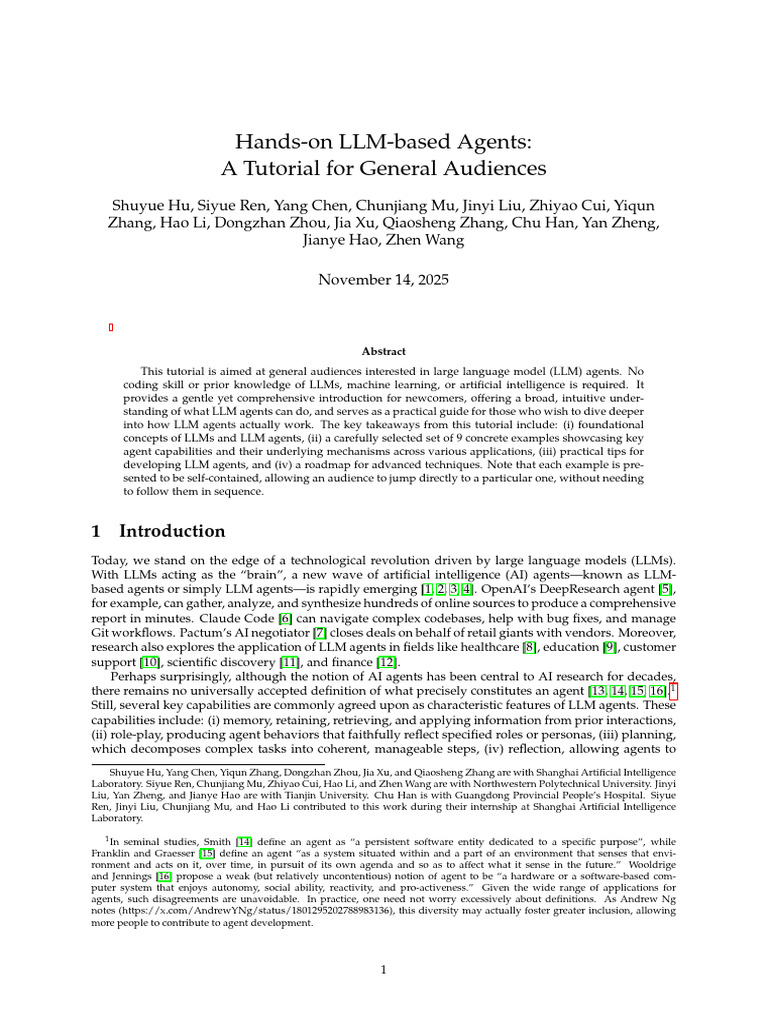 Hands-on LLM-based Agents:
A Tutorial for General Audiences

Shuyue Hu, Siyue Ren, Yang Chen, Chunjiang Mu, Jinyi Liu, Zhiyao Cui, Yiqun Zhang, Hao Li, Dongzhan Zhou, Jia Xu, Qiaosheng Zhang, Chu Han, Yan Zheng, Jianye Hao, Zhen Wang

November 14, 2025

Abstract

This tutorial is aimed at general audiences interested in large language model (LLM) agents. No coding skill or prior knowledge of LLMs, machine learning, or artificial intelligence is required. It provides a gentle yet comprehensive introduction for newcomers, offering a broad, intuitive understanding of what LLM agents can do, and serves as a practical guide for those who wish to dive deeper into how LLM agents actually work. The key takeaways from this tutorial include: (i) foundational concepts of LLMs and LLM agents, (ii) a carefully selected set of 9 concrete examples showcasing key agent capabilities and their underlying mechanisms across various applications, (iii) practical tips for developing LLM agents, and (iv) a roadmap for advanced techniques. Note that each example is presented to be self-contained, allowing an audience to jump directly to a particular one, without needing to follow them in sequence.

1 Introduction

Today, we stand on the edge of a technological revolution driven by large language models (LLMs). With LLMs acting as the "brain", a new wave of artificial intelligence (AI) agents—known as LLM-based agents or simply LLM agents—is rapidly emerging [1, 2, 3, 4]. OpenAI's DeepResearch agent [5], for example, can gather, analyze, and synthesize hundreds of online sources to produce a comprehensive report in minutes. Claude Code [6] can navigate complex codebases, help with bug fixes, and manage Git workflows. Pactum's AI negotiator [7] closes deals on behalf of retail giants with vendors. Moreover, research also explores the application of LLM agents in fields like healthcare [8], education [9], customer support [10], scientific discovery [11], and finance [12].

Perhaps surprisingly, although the notion of AI agents has been central to AI research for decades, there remains no universally accepted definition of what precisely constitutes an agent [13, 14, 15, 16].$^1$ Still, several key capabilities are commonly agreed upon as characteristic features of LLM agents. These capabilities include: (i) memory, retaining, retrieving, and applying information from prior interactions, (ii) role-play, producing agent behaviors that faithfully reflect specified roles or personas, (iii) planning, which decomposes complex tasks into coherent, manageable steps, (iv) reflection, allowing agents to

Shuyue Hu, Yang Chen, Yiqun Zhang, Dongzhan Zhou, Jia Xu, and Qiaosheng Zhang are with Shanghai Artificial Intelligence Laboratory. Siyue Ren, Chunjiang Mu, Zhiyao Cui, Hao Li, and Zhen Wang are with Northwestern Polytechnical University. Jinyi Liu, Yan Zheng, and Jianye Hao are with Tianjin University. Chu Han is with Guangdong Provincial People's Hospital. Siyue Ren, Jinyi Liu, Chunjiang Mu, and Hao Li contributed to this work during their internship at Shanghai Artificial Intelligence Laboratory.

$^1$In seminal studies, Smith [14] define an agent as "a persistent software entity dedicated to a specific purpose", while Franklin and Graesser [15] define an agent "as a system situated within and a part of an environment that senses that environment and acts on it, over time, in pursuit of its own agenda and so as to affect what it sense in the future." Wooldrige and Jennings [16] propose a weak (but relatively uncontentious) notion of agent to be "a hardware or a software-based computer system that enjoys autonomy, social ability, reactivity, and pro-activeness." Given the wide range of applications for agents, such disagreements are unavoidable. In practice, one need not worry excessively about definitions. As Andrew Ng notes (https://x.com/AndrewYNg/status/1801295202788983136), this diversity may actually foster greater inclusion, allowing more people to contribute to agent development.

1